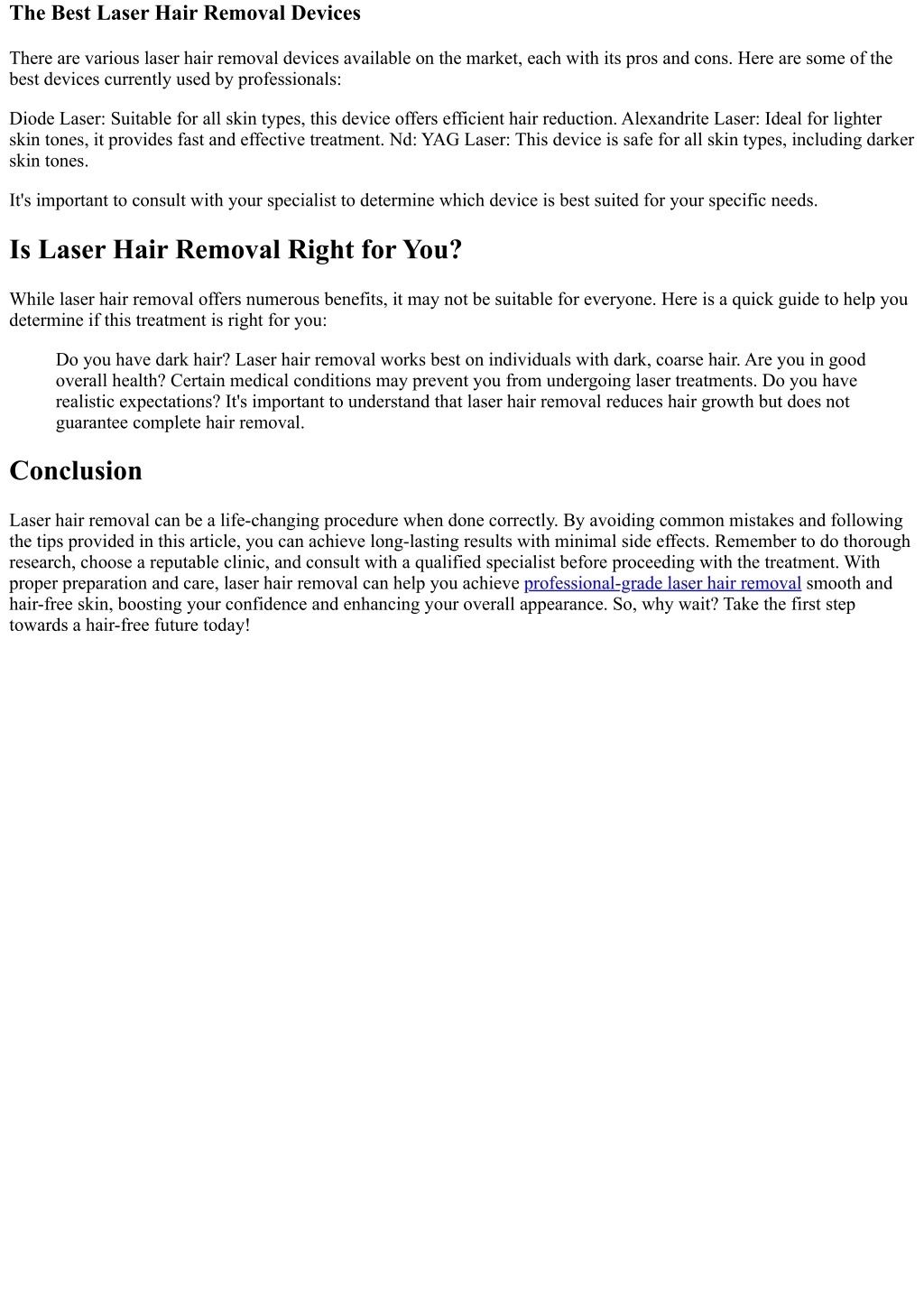 The Best Laser Hair Removal Devices

There are various laser hair removal devices available on the market, each with its pros and cons. Here are some of the best devices currently used by professionals:

Diode Laser: Suitable for all skin types, this device offers efficient hair reduction. Alexandrite Laser: Ideal for lighter skin tones, it provides fast and effective treatment. Nd: YAG Laser: This device is safe for all skin types, including darker skin tones.

It's important to consult with your specialist to determine which device is best suited for your specific needs.

Is Laser Hair Removal Right for You?

While laser hair removal offers numerous benefits, it may not be suitable for everyone. Here is a quick guide to help you determine if this treatment is right for you:

Do you have dark hair? Laser hair removal works best on individuals with dark, coarse hair. Are you in good overall health? Certain medical conditions may prevent you from undergoing laser treatments. Do you have realistic expectations? It's important to understand that laser hair removal reduces hair growth but does not guarantee complete hair removal.

Conclusion

Laser hair removal can be a life-changing procedure when done correctly. By avoiding common mistakes and following the tips provided in this article, you can achieve long-lasting results with minimal side effects. Remember to do thorough research, choose a reputable clinic, and consult with a qualified specialist before proceeding with the treatment. With proper preparation and care, laser hair removal can help you achieve professional-grade laser hair removal smooth and hair-free skin, boosting your confidence and enhancing your overall appearance. So, why wait? Take the first step towards a hair-free future today!